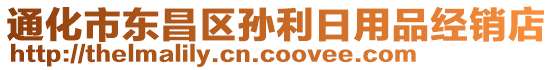 通化市东昌区孙利日用品经销店
http://thelmalily.cn.coovee.com